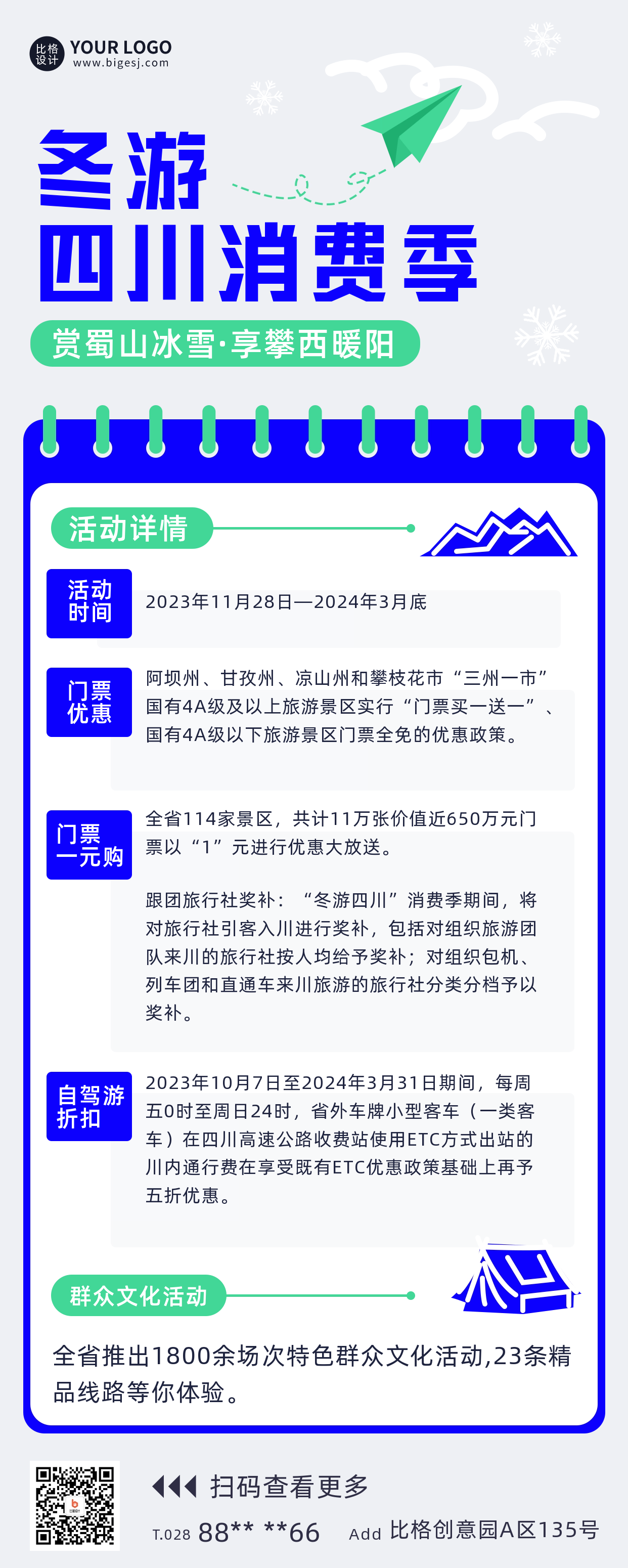 比格设计 YOUR LOGO
www.bigesj.com

冬游
四川消费季

赏蜀山冰雪·享攀西暖阳

活动详情

活动时间

2023年11月28日—2024年3月底

门票优惠

阿坝州、甘孜州、凉山州和攀枝花市“三州一市”国有4A级及以上旅游景区实行“门票买一送一”、国有4A级以下旅游景区门票全免的优惠政策。

门票一元购

全省114家景区，共计11万张价值近650万元门票以“1”元进行优惠大放送。

跟团旅行社奖补：“冬游四川”消费季期间，将对旅行社引客入川进行奖补，包括对组织旅游团队来川的旅行社按人均给予奖补；对组织包机、列车团和直通车来川旅游的旅行社分类分档予以奖补。

自驾游折扣

2023年10月7日至2024年3月31日期间，每周五0时至周日24时，省外车牌小型客车（一类客车）在四川高速公路收费站使用ETC方式出站的川内通行费在享受既有ETC优惠政策基础上再予五折优惠。

群众文化活动

全省推出1800余场次特色群众文化活动,23条精品线路等你体验。

扫码查看更多

T.028 88** **66 Add 比格创意园A区135号